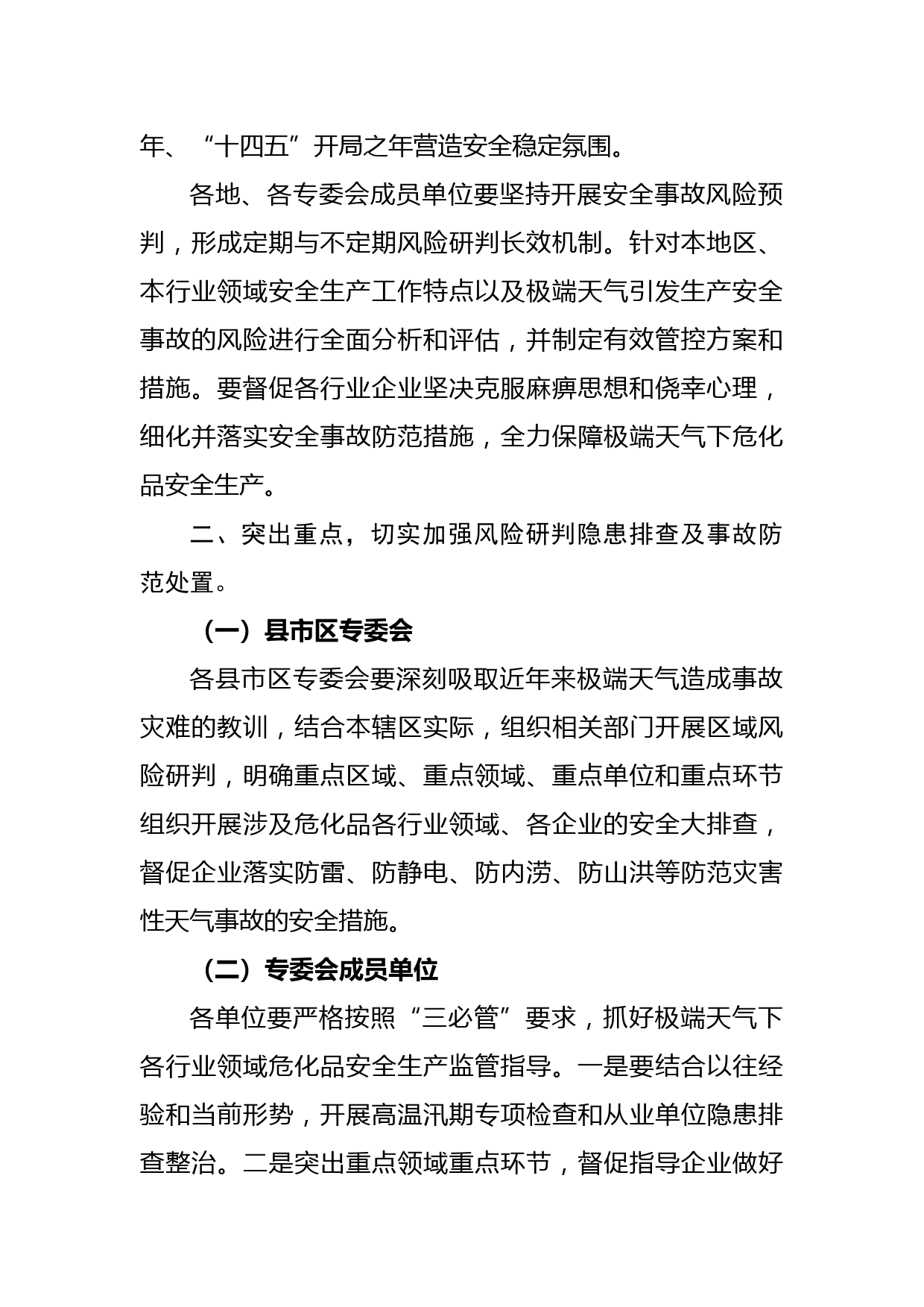 年、“十四五”开局之年营造安全稳定氛围。

各地、各专委会成员单位要坚持开展安全事故风险预判，形成定期与不定期风险研判长效机制。针对本地区、本行业领域安全生产工作特点以及极端天气引发生产安全事故的风险进行全面分析和评估，并制定有效管控方案和措施。要督促各行业企业坚决克服麻痹思想和侥幸心理，细化并落实安全事故防范措施，全力保障极端天气下危化品安全生产。

二、突出重点，切实加强风险研判隐患排查及事故防范处置。

（一）县市区专委会

各县市区专委会要深刻吸取近年来极端天气造成事故灾难的教训，结合本辖区实际，组织相关部门开展区域风险研判，明确重点区域、重点领域、重点单位和重点环节组织开展涉及危化品各行业领域、各企业的安全大排查，督促企业落实防雷、防静电、防内涝、防山洪等防范灾害性天气事故的安全措施。

（二）专委会成员单位

各单位要严格按照“三必管”要求，抓好极端天气下各行业领域危化品安全生产监管指导。一是要结合以往经验和当前形势，开展高温汛期专项检查和从业单位隐患排查整治。二是突出重点领域重点环节，督促指导企业做好